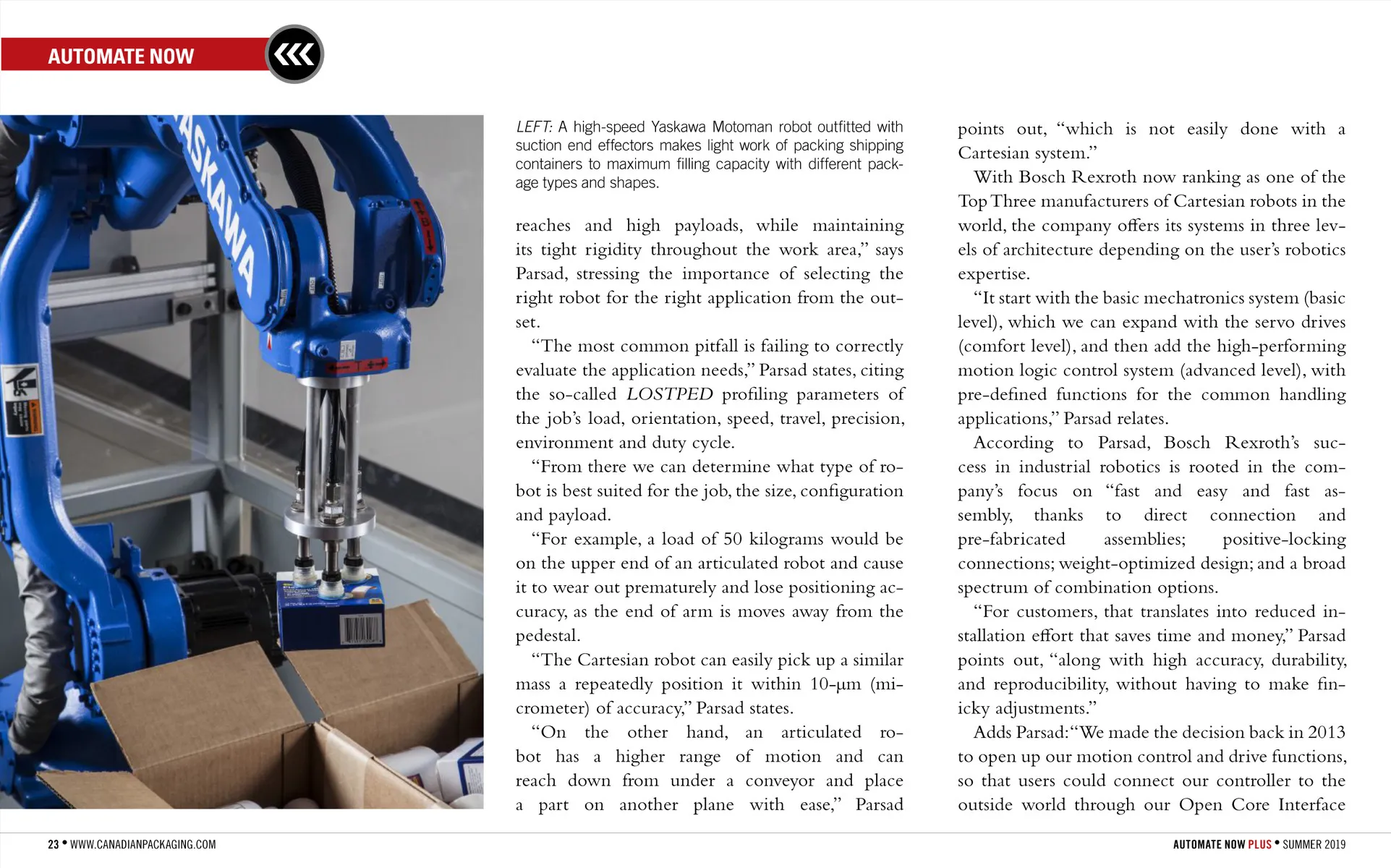 AUTOMATE NOW

YASKAWA

LEFT: A high-speed Yaskawa Motoman robot outfitted with suction end effectors makes light work of packing shipping containers to maximum filling capacity with different package types and shapes.

reaches and high payloads, while maintaining its tight rigidity throughout the work area," says Parsad, stressing the importance of selecting the right robot for the right application from the outset.

"The most common pitfall is failing to correctly evaluate the application needs," Parsad states, citing the so-called LOSTPED profiling parameters of the job's load, orientation, speed, travel, precision, environment and duty cycle.

"From there we can determine what type of robot is best suited for the job, the size, configuration and payload.

"For example, a load of 50 kilograms would be on the upper end of an articulated robot and cause it to wear out prematurely and lose positioning accuracy, as the end of arm is moves away from the pedestal.

"The Cartesian robot can easily pick up a similar mass a repeatedly position it within 10-μm (micrometer) of accuracy," Parsad states.

"On the other hand, an articulated robot has a higher range of motion and can reach down from under a conveyor and place a part on another plane with ease," Parsad points out, "which is not easily done with a Cartesian system."

With Bosch Rexroth now ranking as one of the Top Three manufacturers of Cartesian robots in the world, the company offers its systems in three levels of architecture depending on the user's robotics expertise.

"It start with the basic mechatronics system (basic level), which we can expand with the servo drives (comfort level), and then add the high-performing motion logic control system (advanced level), with pre-defined functions for the common handling applications," Parsad relates.

According to Parsad, Bosch Rexroth's success in industrial robotics is rooted in the company's focus on "fast and easy and fast assembly, thanks to direct connection and pre-fabricated assemblies; positive-locking connections; weight-optimized design; and a broad spectrum of combination options.

"For customers, that translates into reduced installation effort that saves time and money," Parsad points out, "along with high accuracy, durability, and reproducibility, without having to make finicky adjustments."

Adds Parsad: "We made the decision back in 2013 to open up our motion control and drive functions, so that users could connect our controller to the outside world through our Open Core Interface

23 • WWW.CANADIANPACKAGING.COM

AUTOMATE NOW PLUS • SUMMER 2019